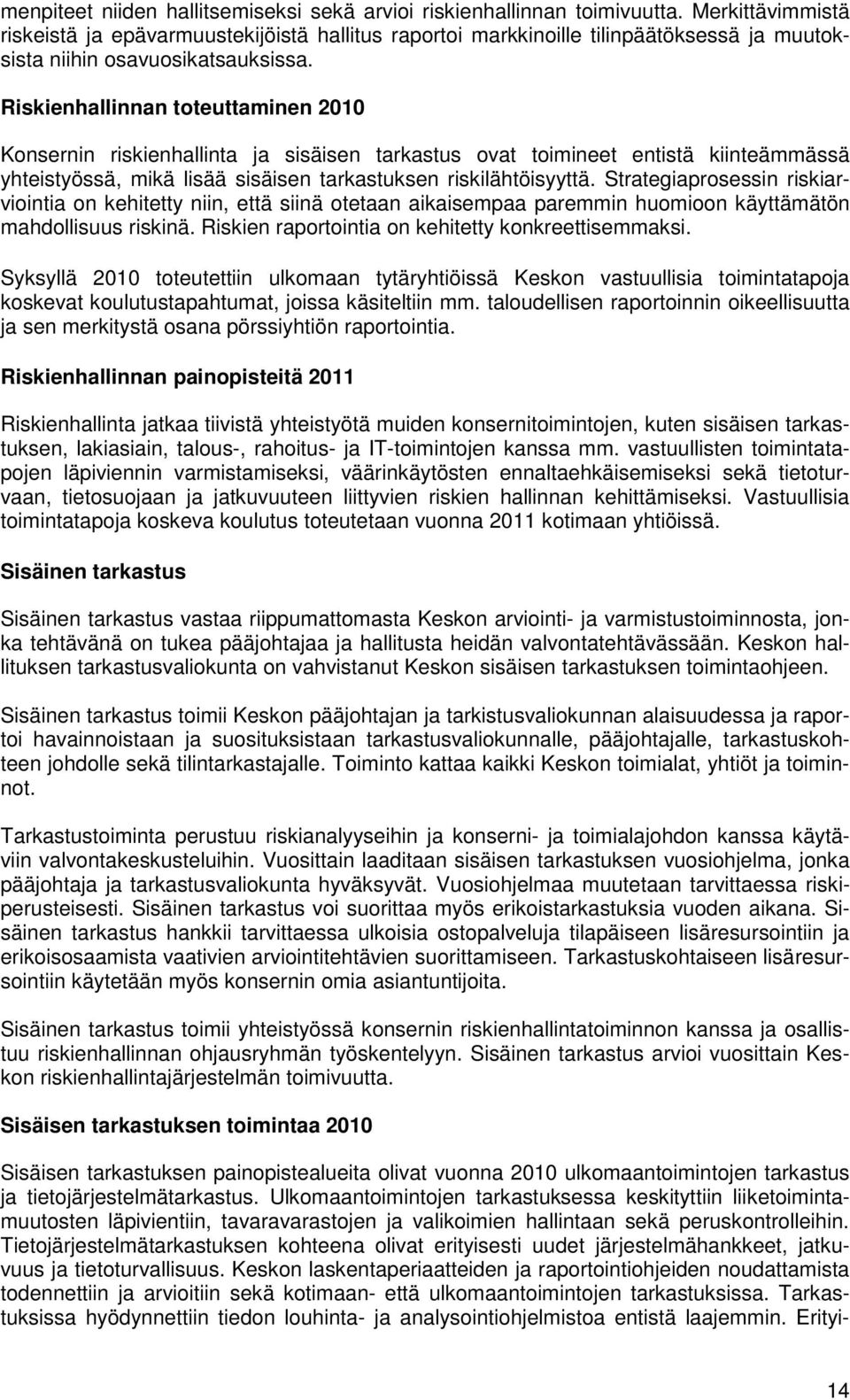 menpiteet niiden hallitsemiseksi sekä arvioi riskienhallinnan toimivuutta. Merkittävimmistä riskeistä ja epävarmuustekijöistä hallitus raportoi markkinoille tilinpäätöksessä ja muutoksista niihin osavuosikatsauksissa.

Riskienhallinnan toteuttaminen 2010

Konsernin riskienhallinta ja sisäisen tarkastus ovat toimineet entistä kiinteämmässä yhteistyössä, mikä lisää sisäisen tarkastuksen riskilähtöisyyttä. Strategiaprosessin riskiarviointia on kehitetty niin, että siinä otetaan aikaisempaa paremmin huomioon käyttämätön mahdollisuus riskinä. Riskien raportointia on kehitetty konkreettisemmaksi.

Syksyllä 2010 toteutettiin ulkomaan tytäryhtiöissä Keskon vastuullisia toimintatapoja koskevat koulutustapahtumat, joissa käsiteltiin mm. taloudellisen raportoinnin oikeellisuutta ja sen merkitystä osana pörssiyhtiön raportointia.

Riskienhallinnan painopisteitä 2011

Riskienhallinta jatkaa tiivistä yhteistyötä muiden konsernitoimintojen, kuten sisäisen tarkastuksen, lakiasiain, talous-, rahoitus- ja IT-toimintojen kanssa mm. vastuullisten toimintatapojen läpiviennin varmistamiseksi, väärinkäytösten ennaltaehkäisemiseksi sekä tietoturvaan, tietosuojaan ja jatkuvuuteen liittyvien riskien hallinnan kehittämiseksi. Vastuullisia toimintatapoja koskeva koulutus toteutetaan vuonna 2011 kotimaan yhtiöissä.

Sisäinen tarkastus

Sisäinen tarkastus vastaa riippumattomasta Keskon arviointi- ja varmistustoiminnosta, jonka tehtävänä on tukea pääjohtajaa ja hallitusta heidän valvontatehtävässään. Keskon hallituksen tarkastusvaliokunta on vahvistanut Keskon sisäisen tarkastuksen toimintaohjeen.

Sisäinen tarkastus toimii Keskon pääjohtajan ja tarkistusvaliokunnan alaisuudessa ja raportoi havainnoistaan ja suosituksistaan tarkastusvaliokunnalle, pääjohtajalle, tarkastuskohteen johdolle sekä tilintarkastajalle. Toiminto kattaa kaikki Keskon toimialat, yhtiöt ja toiminnot.

Tarkastustoiminta perustuu riskianalyyseihin ja konserni- ja toimialajohdon kanssa käytäviin valvontakeskusteluihin. Vuosittain laaditaan sisäisen tarkastuksen vuosiohjelma, jonka pääjohtaja ja tarkastusvaliokunta hyväksyvät. Vuosiohjelmaa muutetaan tarvittaessa riskiperusteisesti. Sisäinen tarkastus voi suorittaa myös erikoistarkastuksia vuoden aikana. Sisäinen tarkastus hankkii tarvittaessa ulkoisia ostopalveluja tilapäiseen lisäresursointiin ja erikoisosaamista vaativien arviointitehtävien suorittamiseen. Tarkastuskohtaiseen lisäresursointiin käytetään myös konsernin omia asiantuntijoita.

Sisäinen tarkastus toimii yhteistyössä konsernin riskienhallintatoiminnon kanssa ja osallistuu riskienhallinnan ohjausryhmän työskentelyyn. Sisäinen tarkastus arvioi vuosittain Keskon riskienhallintajärjestelmän toimivuutta.

Sisäisen tarkastuksen toimintaa 2010

Sisäisen tarkastuksen painopistealueita olivat vuonna 2010 ulkomaantoimintojen tarkastus ja tietojärjestelmätarkastus. Ulkomaantoimintojen tarkastuksessa keskityttiin liiketoimintamuutosten läpivientiin, tavaravarastojen ja valikoimien hallintaan sekä peruskontrolleihin. Tietojärjestelmätarkastuksen kohteena olivat erityisesti uudet järjestelmähankkeet, jatkuvuus ja tietoturvallisuus. Keskon laskentaperiaatteiden ja raportointiohjeiden noudattamista todennettiin ja arvioitiin sekä kotimaan- että ulkomaantoimintojen tarkastuksissa. Tarkastuksissa hyödynnettiin tiedon louhinta- ja analysointiohjelmistoa entistä laajemmin. Erityi-

14